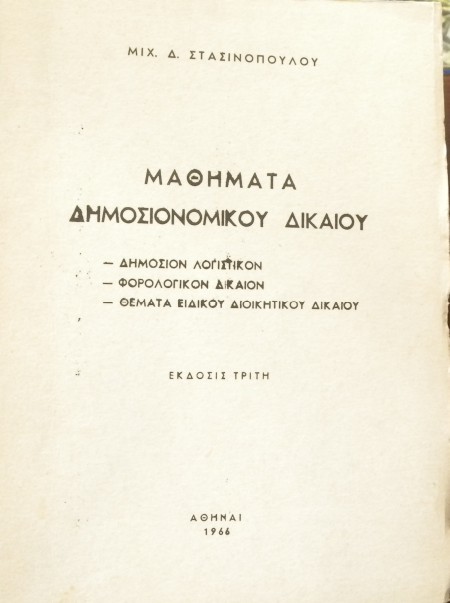 ΜΙΧ. Δ. ΣΤΑΣΙΝΟΠΟΥΛΟΥ

ΜΑΘΗΜΑΤΑ
ΔΗΜΟΣΙΟΝΟΜΙΚΟΥ ΔΙΚΑΙΟΥ

— ΔΗΜΟΣΙΟΝ ΛΟΓΙΣΤΙΚΟΝ
— ΦΟΡΟΛΟΓΙΚΟΝ ΔΙΚΑΙΟΝ
— ΘΕΜΑΤΑ ΕΙΔΙΚΟΥ ΔΙΟΙΚΗΤΙΚΟΥ ΔΙΚΑΙΟΥ

ΕΚΔΟΣΙΣ ΤΡΙΤΗ

ΑΘΗΝΑΙ
1966